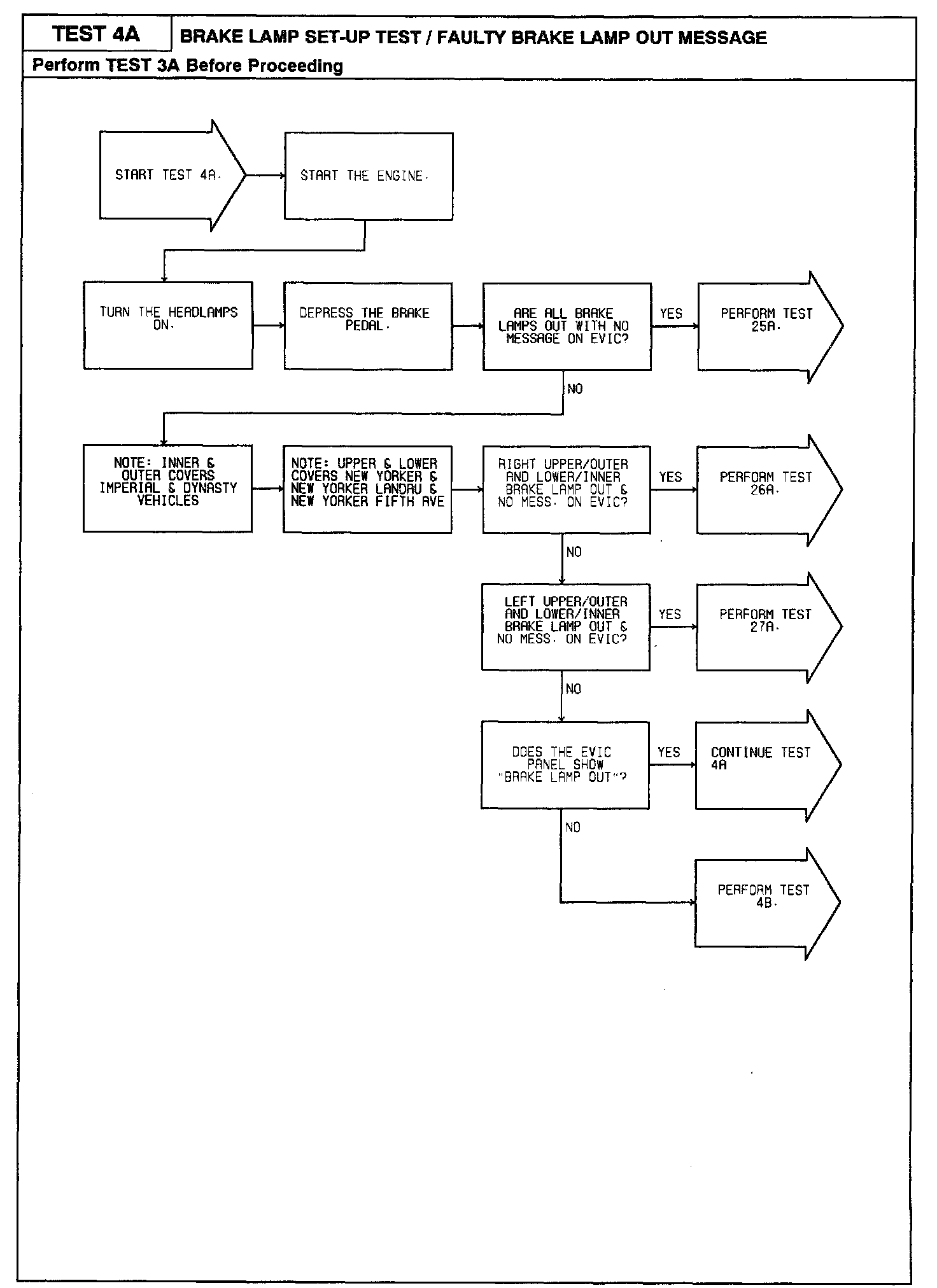 TEST 4A

BRAKE LAMP SET-UP TEST / FAULTY BRAKE LAMP OUT MESSAGE

Perform TEST 3A Before Proceeding

START TEST 4A.

START THE ENGINE.

TURN THE HEADLAMPS ON.

DEPRESS THE BRAKE PEDAL.

ARE ALL BRAKE LAMPS OUT WITH NO MESSAGE ON EVIC?

YES

PERFORM TEST 25A.

NO

NOTE: INNER & OUTER COVERS IMPERIAL & DYNASTY VEHICLES

NOTE: UPPER & LOWER COVERS NEW YORKER & NEW YORKER LANDAU & NEW YORKER FIFTH AVE

RIGHT UPPER/OUTER AND LOWER/INNER BRAKE LAMP OUT & NO MESS. ON EVIC?

YES

PERFORM TEST 26A.

NO

LEFT UPPER/OUTER AND LOWER/INNER BRAKE LAMP OUT & NO MESS. ON EVIC?

YES

PERFORM TEST 27A.

NO

DOES THE EVIC PANEL SHOW "BRAKE LAMP OUT"?

YES

CONTINUE TEST 4A

NO

PERFORM TEST 4B.